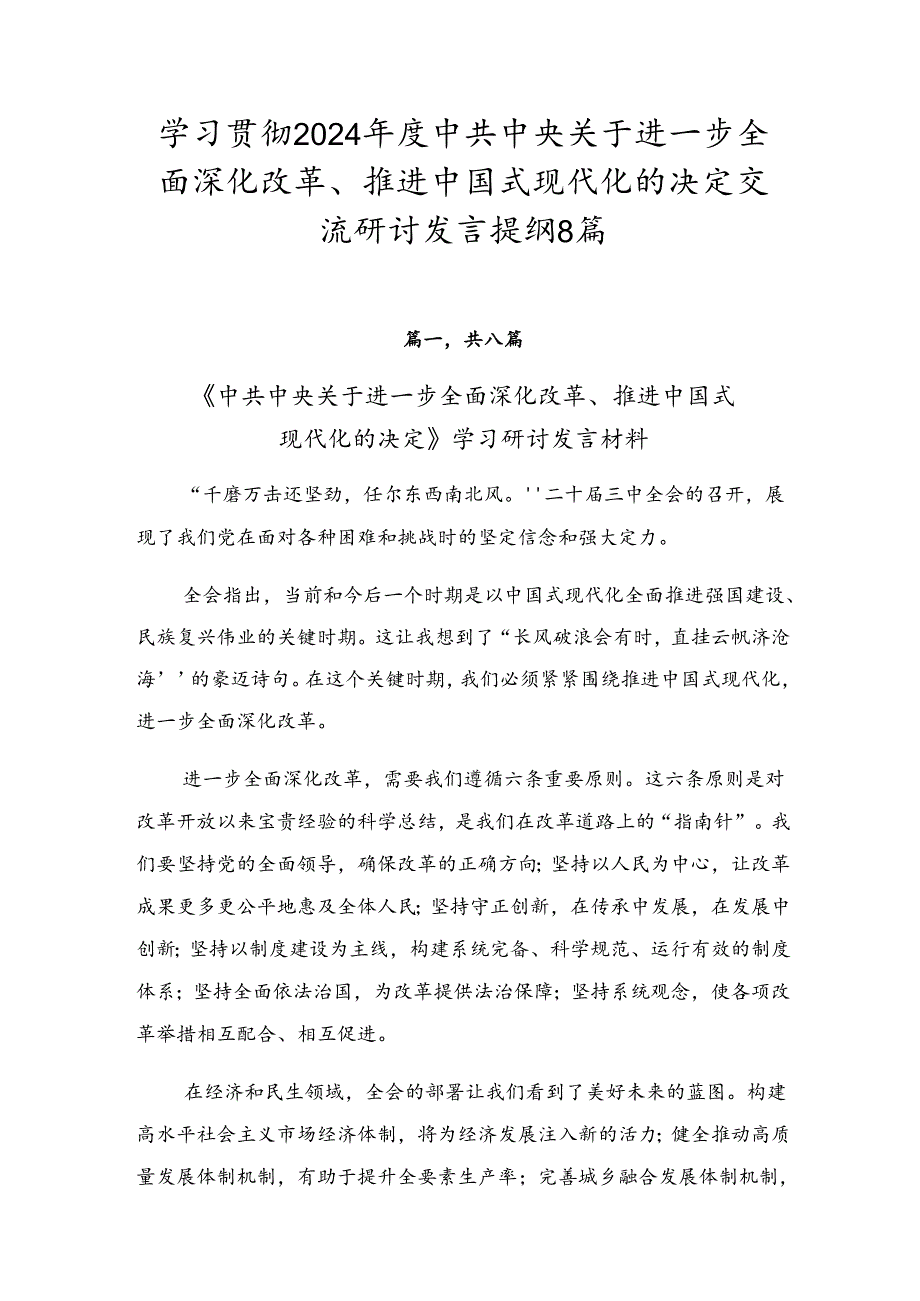 学习贯彻2024年度中共中央关于进一步全面深化改革、推进中国式现代化的决定交流研讨发言提纲8篇

篇一，共八篇

《中共中央关于进一步全面深化改革、推进中国式现代化的决定》学习研讨发言材料

“千磨万击还坚劲，任尔东西南北风。''二十届三中全会的召开，展现了我们党在面对各种困难和挑战时的坚定信念和强大定力。

全会指出，当前和今后一个时期是以中国式现代化全面推进强国建设、民族复兴伟业的关键时期。这让我想到了“长风破浪会有时，直挂云帆济沧海’’的豪迈诗句。在这个关键时期，我们必须紧紧围绕推进中国式现代化，进一步全面深化改革。

进一步全面深化改革，需要我们遵循六条重要原则。这六条原则是对改革开放以来宝贵经验的科学总结，是我们在改革道路上的“指南针”。我们要坚持党的全面领导，确保改革的正确方向;坚持以人民为中心，让改革成果更多更公平地惠及全体人民;坚持守正创新，在传承中发展，在发展中创新;坚持以制度建设为主线，构建系统完备、科学规范、运行有效的制度体系；坚持全面依法治国，为改革提供法治保障；坚持系统观念，使各项改革举措相互配合、相互促进。

在经济和民生领域，全会的部署让我们看到了美好未来的蓝图。构建高水平社会主义市场经济体制，将为经济发展注入新的活力；健全推动高质量发展体制机制，有助于提升全要素生产率；完善城乡融合发展体制机制，